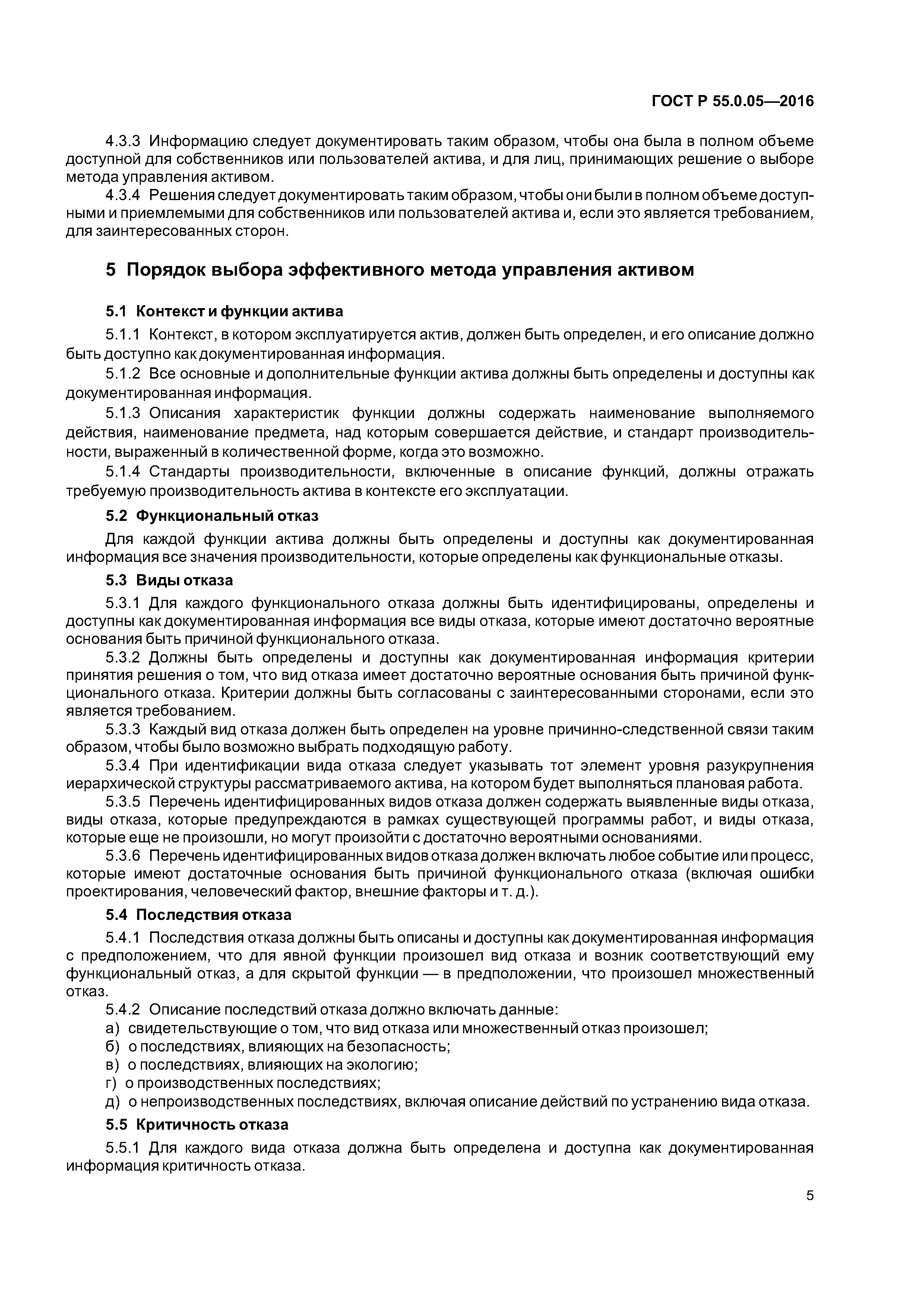 ГОСТ Р 55.0.05—2016

4.3.3 Информацию следует документировать таким образом, чтобы она была в полном объеме доступной для собственников или пользователей актива, и для лиц, принимающих решение о выборе метода управления активом.

4.3.4 Решения следует документировать таким образом, чтобы они были в полном объеме доступными и приемлемыми для собственников или пользователей актива и, если это является требованием, для заинтересованных сторон.

5 Порядок выбора эффективного метода управления активом

5.1 Контекст и функции актива

5.1.1 Контекст, в котором эксплуатируется актив, должен быть определен, и его описание должно быть доступно как документированная информация.

5.1.2 Все основные и дополнительные функции актива должны быть определены и доступны как документированная информация.

5.1.3 Описания характеристик функции должны содержать наименование выполняемого действия, наименование предмета, над которым совершается действие, и стандарт производительности, выраженный в количественной форме, когда это возможно.

5.1.4 Стандарты производительности, включенные в описание функций, должны отражать требуемую производительность актива в контексте его эксплуатации.

5.2 Функциональный отказ

Для каждой функции актива должны быть определены и доступны как документированная информация все значения производительности, которые определены как функциональные отказы.

5.3 Виды отказа

5.3.1 Для каждого функционального отказа должны быть идентифицированы, определены и доступны как документированная информация все виды отказа, которые имеют достаточно вероятные основания быть причиной функционального отказа.

5.3.2 Должны быть определены и доступны как документированная информация критерии принятия решения о том, что вид отказа имеет достаточно вероятные основания быть причиной функционального отказа. Критерии должны быть согласованы с заинтересованными сторонами, если это является требованием.

5.3.3 Каждый вид отказа должен быть определен на уровне причинно-следственной связи таким образом, чтобы было возможно выбрать подходящую работу.

5.3.4 При идентификации вида отказа следует указывать тот элемент уровня разукрупнения иерархической структуры рассматриваемого актива, на котором будет выполняться плановая работа.

5.3.5 Перечень идентифицированных видов отказа должен содержать выявленные виды отказа, виды отказа, которые предупреждаются в рамках существующей программы работ, и виды отказа, которые еще не произошли, но могут произойти с достаточно вероятными основаниями.

5.3.6 Перечень идентифицированных видов отказа должен включать любое событие или процесс, которые имеют достаточные основания быть причиной функционального отказа (включая ошибки проектирования, человеческий фактор, внешние факторы и т. д.).

5.4 Последствия отказа

5.4.1 Последствия отказа должны быть описаны и доступны как документированная информация с предположением, что для явной функции произошел вид отказа и возник соответствующий ему функциональный отказ, а для скрытой функции — в предположении, что произошел множественный отказ.

5.4.2 Описание последствий отказа должно включать данные:
а) свидетельствующие о том, что вид отказа или множественный отказ произошел;
б) о последствиях, влияющих на безопасность;
в) о последствиях, влияющих на экологию;
г) о производственных последствиях;
д) о непроизводственных последствиях, включая описание действий по устранению вида отказа.

5.5 Критичность отказа

5.5.1 Для каждого вида отказа должна быть определена и доступна как документированная информация критичность отказа.

5